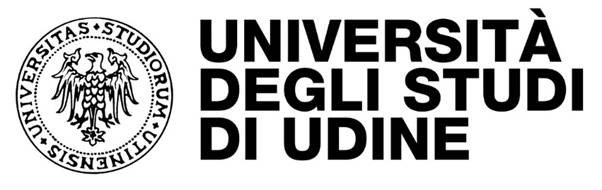 UNIVERSITAS • STUDIORUM • UTINENSIS •

UNIVERSITÀ
DEGLI STUDI
DI UDINE